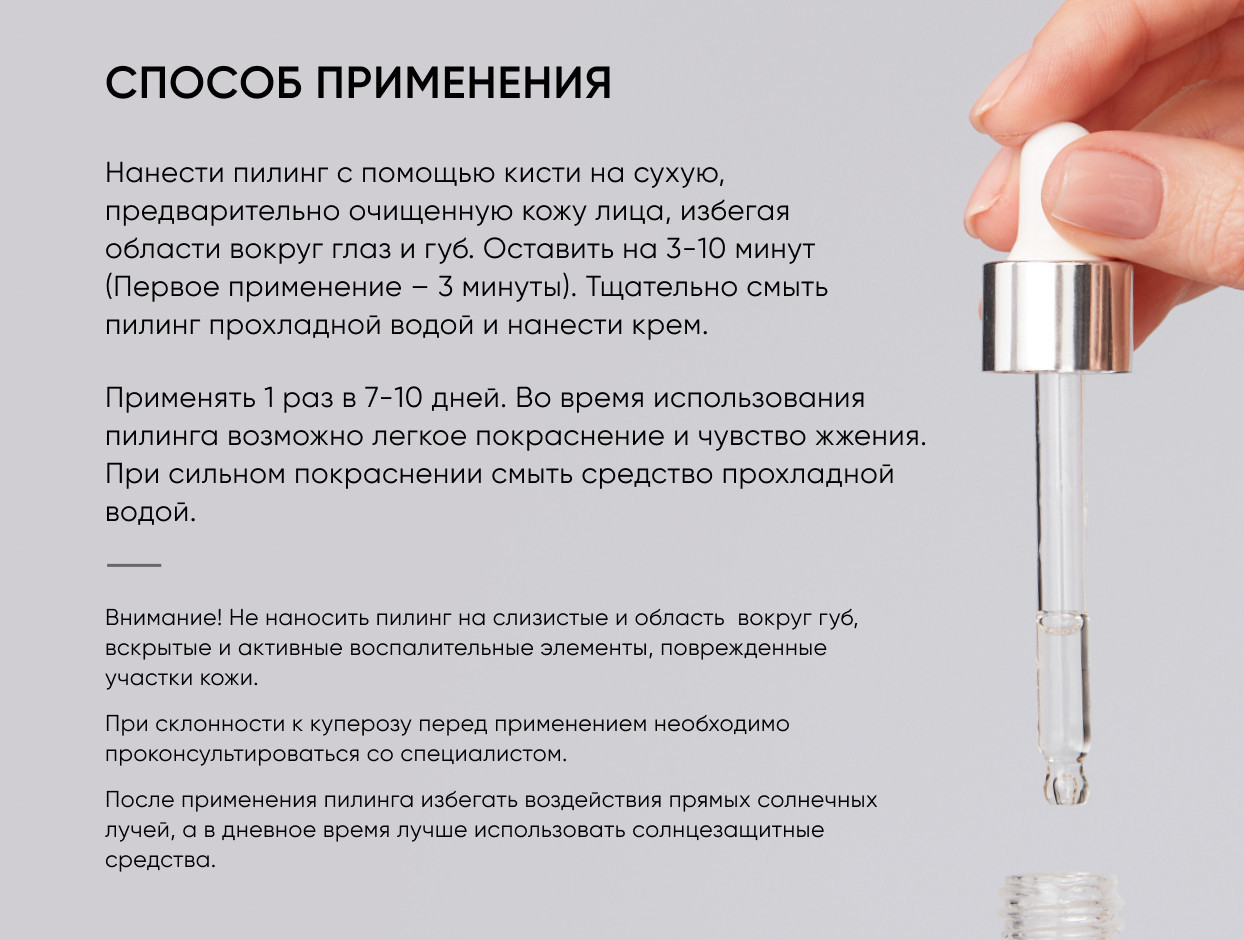 СПОСОБ ПРИМЕНЕНИЯ

Нанести пилинг с помощью кисти на сухую, предварительно очищенную кожу лица, избегая области вокруг глаз и губ. Оставить на 3-10 минут (Первое применение – 3 минуты). Тщательно смыть пилинг прохладной водой и нанести крем.

Применять 1 раз в 7-10 дней. Во время использования пилинга возможно легкое покраснение и чувство жжения. При сильном покраснении смыть средство прохладной водой.

Внимание! Не наносить пилинг на слизистые и область вокруг губ, вскрытые и активные воспалительные элементы, поврежденные участки кожи.

При склонности к куперозу перед применением необходимо проконсультироваться со специалистом.

После применения пилинга избегать воздействия прямых солнечных лучей, а в дневное время лучше использовать солнцезащитные средства.